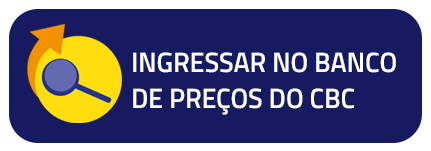 INGRESSAR NO BANCO DE PREÇOS DO CBC